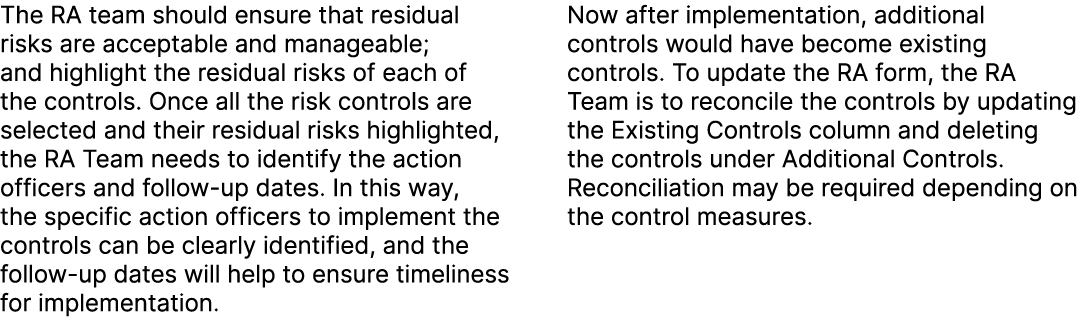 The RA team should ensure that residual risks are acceptable and manageable; and highlight the residual risks of each of the controls. Once all the risk controls are selected and their residual risks highlighted, the RA Team needs to identify the action officers and follow-up dates. In this way, the specific action officers to implement the controls can be clearly identified, and the follow-up dates will help to ensure timeliness for implementation.

Now after implementation, additional controls would have become existing controls. To update the RA form, the RA Team is to reconcile the controls by updating the Existing Controls column and deleting the controls under Additional Controls. Reconciliation may be required depending on the control measures.